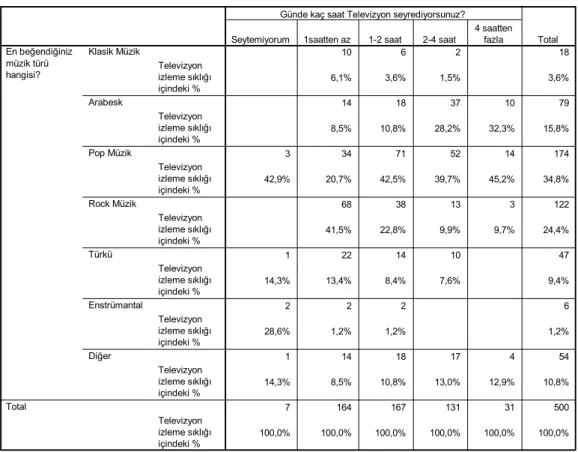 |  |  |  | Günde kaç saat Televizyon seyrediyorsunuz? |  |  |  |  |  |
|---|---|---|---|---|---|---|---|---|
|  |  |  | Seytemiyorum | 1saatten az | 1-2 saat | 2-4 saat | 4 saatten fazla | Total |
| En beğendiğiniz müzik türü hangisi? | Klasik Müzik |  |  | 10 | 6 | 2 |  | 18 |
|  |  | Televizyon izleme sıklığı içindeki % |  | 6,1% | 3,6% | 1,5% |  | 3,6% |
|  | Arabesk |  |  | 14 | 18 | 37 | 10 | 79 |
|  |  | Televizyon izleme sıklığı içindeki % |  | 8,5% | 10,8% | 28,2% | 32,3% | 15,8% |
|  | Pop Müzik |  | 3 | 34 | 71 | 52 | 14 | 174 |
|  |  | Televizyon izleme sıklığı içindeki % | 42,9% | 20,7% | 42,5% | 39,7% | 45,2% | 34,8% |
|  | Rock Müzik |  |  | 68 | 38 | 13 | 3 | 122 |
|  |  | Televizyon izleme sıklığı içindeki % |  | 41,5% | 22,8% | 9,9% | 9,7% | 24,4% |
|  | Türkü |  | 1 | 22 | 14 | 10 |  | 47 |
|  |  | Televizyon izleme sıklığı içindeki % | 14,3% | 13,4% | 8,4% | 7,6% |  | 9,4% |
|  | Enstrümantal |  | 2 | 2 | 2 |  |  | 6 |
|  |  | Televizyon izleme sıklığı içindeki % | 28,6% | 1,2% | 1,2% |  |  | 1,2% |
|  | Diğer |  | 1 | 14 | 18 | 17 | 4 | 54 |
|  |  | Televizyon izleme sıklığı içindeki % | 14,3% | 8,5% | 10,8% | 13,0% | 12,9% | 10,8% |
| Total |  |  | 7 | 164 | 167 | 131 | 31 | 500 |
|  |  | Televizyon izleme sıklığı içindeki % | 100,0% | 100,0% | 100,0% | 100,0% | 100,0% | 100,0% |